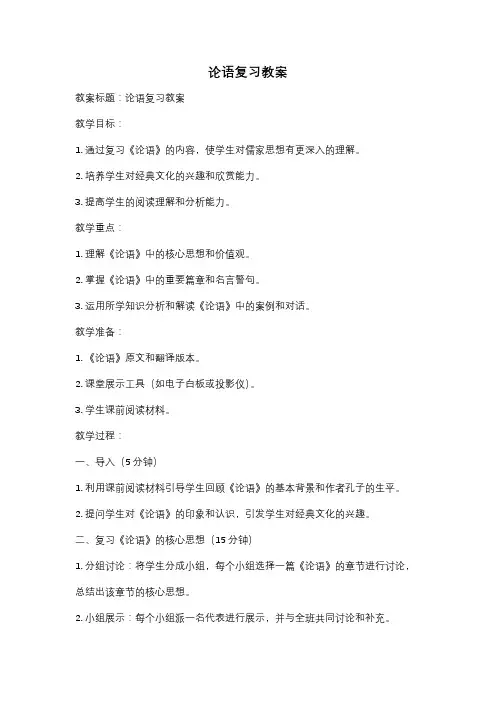 论语复习教案

教案标题：论语复习教案

教学目标：

1. 通过复习《论语》的内容，使学生对儒家思想有更深入的理解。

2. 培养学生对经典文化的兴趣和欣赏能力。

3. 提高学生的阅读理解和分析能力。

教学重点：

1. 理解《论语》中的核心思想和价值观。

2. 掌握《论语》中的重要篇章和名言警句。

3. 运用所学知识分析和解读《论语》中的案例和对话。

教学准备：

1. 《论语》原文和翻译版本。

2. 课堂展示工具（如电子白板或投影仪）。

3. 学生课前阅读材料。

教学过程：

一、导入（5分钟）

1. 利用课前阅读材料引导学生回顾《论语》的基本背景和作者孔子的生平。

2. 提问学生对《论语》的印象和认识，引发学生对经典文化的兴趣。

二、复习《论语》的核心思想（15分钟）

1. 分组讨论：将学生分成小组，每个小组选择一篇《论语》的章节进行讨论，总结出该章节的核心思想。

2. 小组展示：每个小组派一名代表进行展示，并与全班共同讨论和补充。